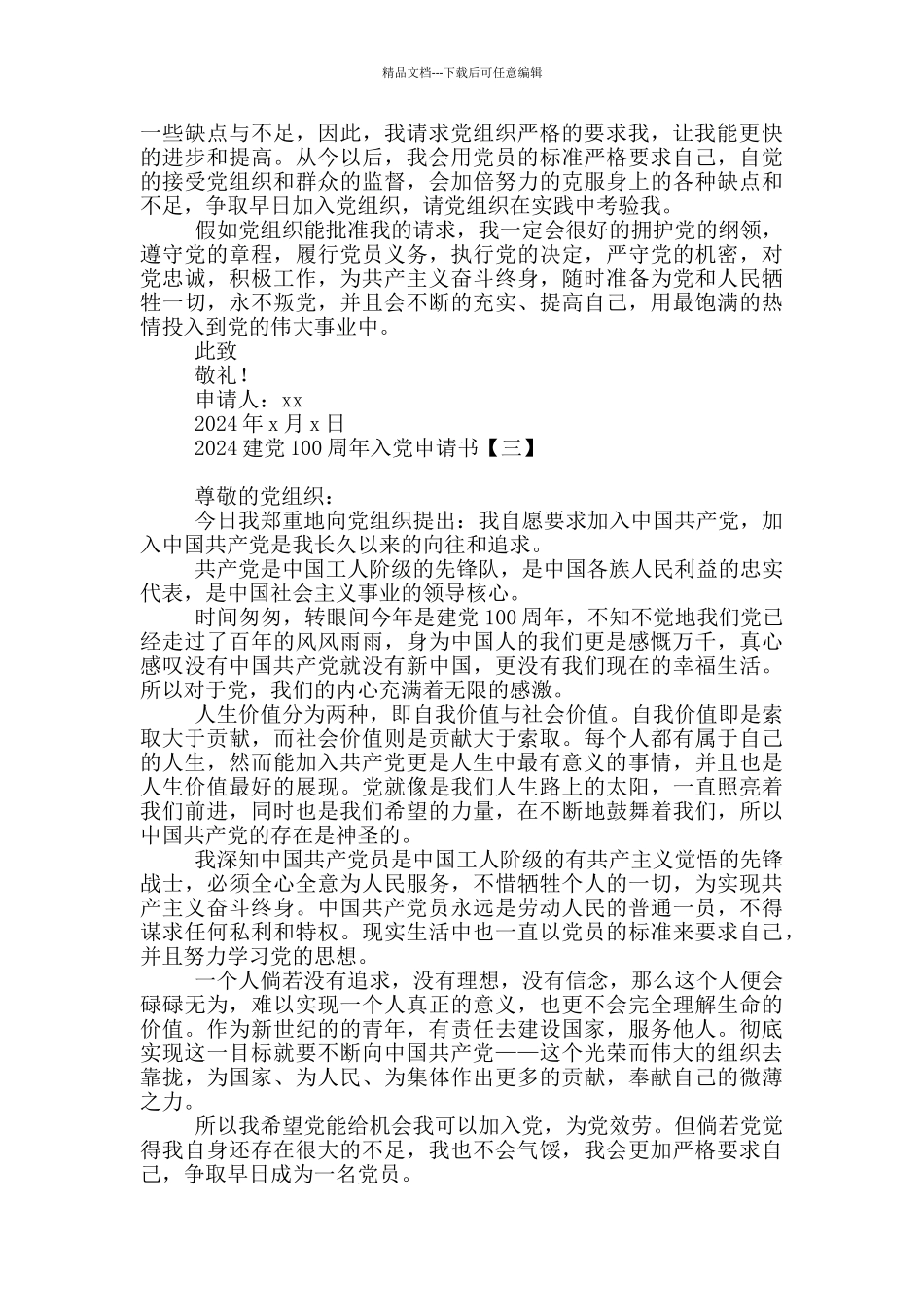 精品文档---下载后可任意编辑

一些缺点与不足，因此，我请求党组织严格的要求我，让我能更快的进步和提高。从今以后，我会用党员的标准严格要求自己，自觉的接受党组织和群众的监督，会加倍努力的克服身上的各种缺点和不足，争取早日加入党组织，请党组织在实践中考验我。

假如党组织能批准我的请求，我一定会很好的拥护党的纲领，遵守党的章程，履行党员义务，执行党的决定，严守党的机密，对党忠诚，积极工作，为共产主义奋斗终身，随时准备为党和人民牺牲一切，永不叛党，并且会不断的充实、提高自己，用最饱满的热情投入到党的伟大事业中。

此致

敬礼！

申请人：xx

2024 年 x 月 x 日

2024 建党 100 周年入党申请书【三】

尊敬的党组织：

今日我郑重地向党组织提出：我自愿要求加入中国共产党，加入中国共产党是我长久以来的向往和追求。

共产党是中国工人阶级的先锋队，是中国各族人民利益的忠实代表，是中国社会主义事业的领导核心。

时间匆匆，转眼间今年是建党 100 周年，不知不觉地我们党已经走过了百年的风风雨雨，身为中国人的我们更是感慨万千，真心感叹没有中国共产党就没有新中国，更没有我们现在的幸福生活。所以对于党，我们的内心充满着无限的感激。

人生价值分为两种，即自我价值与社会价值。自我价值即是索取大于贡献，而社会价值则是贡献大于索取。每个人都有属于自己的人生，然而能加入共产党更是人生中最有意义的事情，并且也是人生价值最好的展现。党就像是我们人生路上的太阳，一直照亮着我们前进，同时也是我们希望的力量，在不断地鼓舞着我们，所以中国共产党的存在是神圣的。

我深知中国共产党员是中国工人阶级的有共产主义觉悟的先锋战士，必须全心全意为人民服务，不惜牺牲个人的一切，为实现共产主义奋斗终身。中国共产党员永远是劳动人民的普通一员，不得谋求任何私利和特权。现实生活中也一直以党员的标准来要求自己，并且努力学习党的思想。

一个人倘若没有追求，没有理想，没有信念，那么这个人便会碌碌无为，难以实现一个人真正的意义，也更不会完全理解生命的价值。作为新世纪的的青年，有责任去建设国家，服务他人。彻底实现这一目标就要不断向中国共产党——这个光荣而伟大的组织去靠拢，为国家、为人民、为集体作出更多的贡献，奉献自己的微薄之力。

所以我希望党能给机会我可以加入党，为党效劳。但倘若党觉得我自身还存在很大的不足，我也不会气馁，我会更加严格要求自己，争取早日成为一名党员。